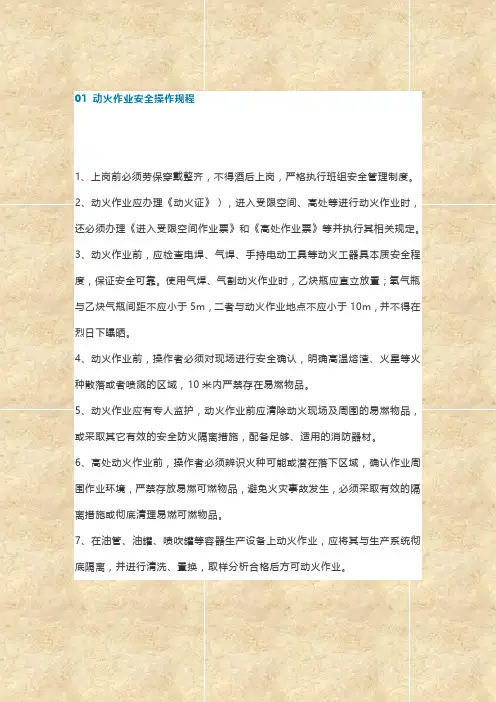 01 动火作业安全操作规程

1、上岗前必须劳保穿戴整齐，不得酒后上岗，严格执行班组安全管理制度。

2、动火作业应办理《动火证》），进入受限空间、高处等进行动火作业时，还必须办理《进入受限空间作业票》和《高处作业票》等并执行其相关规定。

3、动火作业前，应检查电焊、气焊、手持电动工具等动火工器具本质安全程度，保证安全可靠。使用气焊、气割动火作业时，乙炔瓶应直立放置；氧气瓶与乙炔气瓶间距不应小于 5m，二者与动火作业地点不应小于 10m，并不得在烈日下曝晒。

4、动火作业前，操作者必须对现场进行安全确认，明确高温熔渣、火星等火种散落或者喷溅的区域，10 米内严禁存在易燃物品。

5、动火作业应有专人监护，动火作业前应清除动火现场及周围的易燃物品，或采取其它有效的安全防火隔离措施，配备足够、适用的消防器材。

6、高处动火作业前，操作者必须辨识火种可能或潜在落下区域，确认作业周围作业环境，严禁存放易燃可燃物品，避免火灾事故发生，必须采取有效的隔离措施或彻底清理易燃可燃物品。

7、在油管、油罐、喷吹罐等容器生产设备上动火作业，应将其与生产系统彻底隔离，并进行清洗、置换，取样分析合格后方可动火作业。